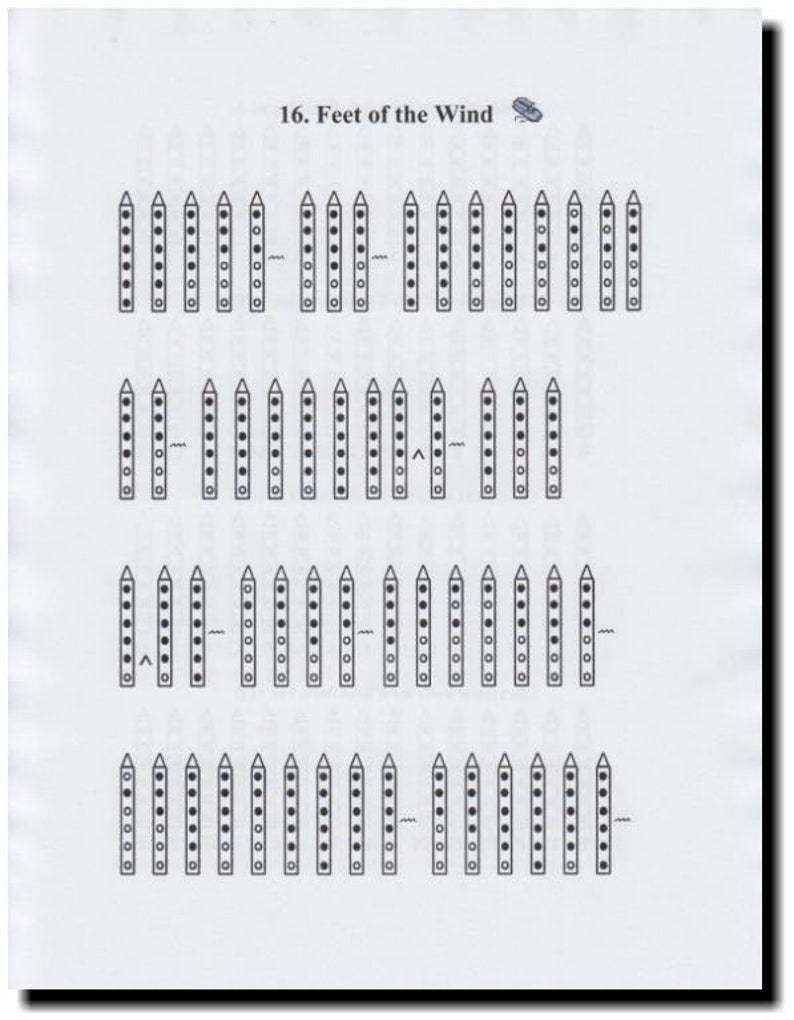 16. Feet of the Wind